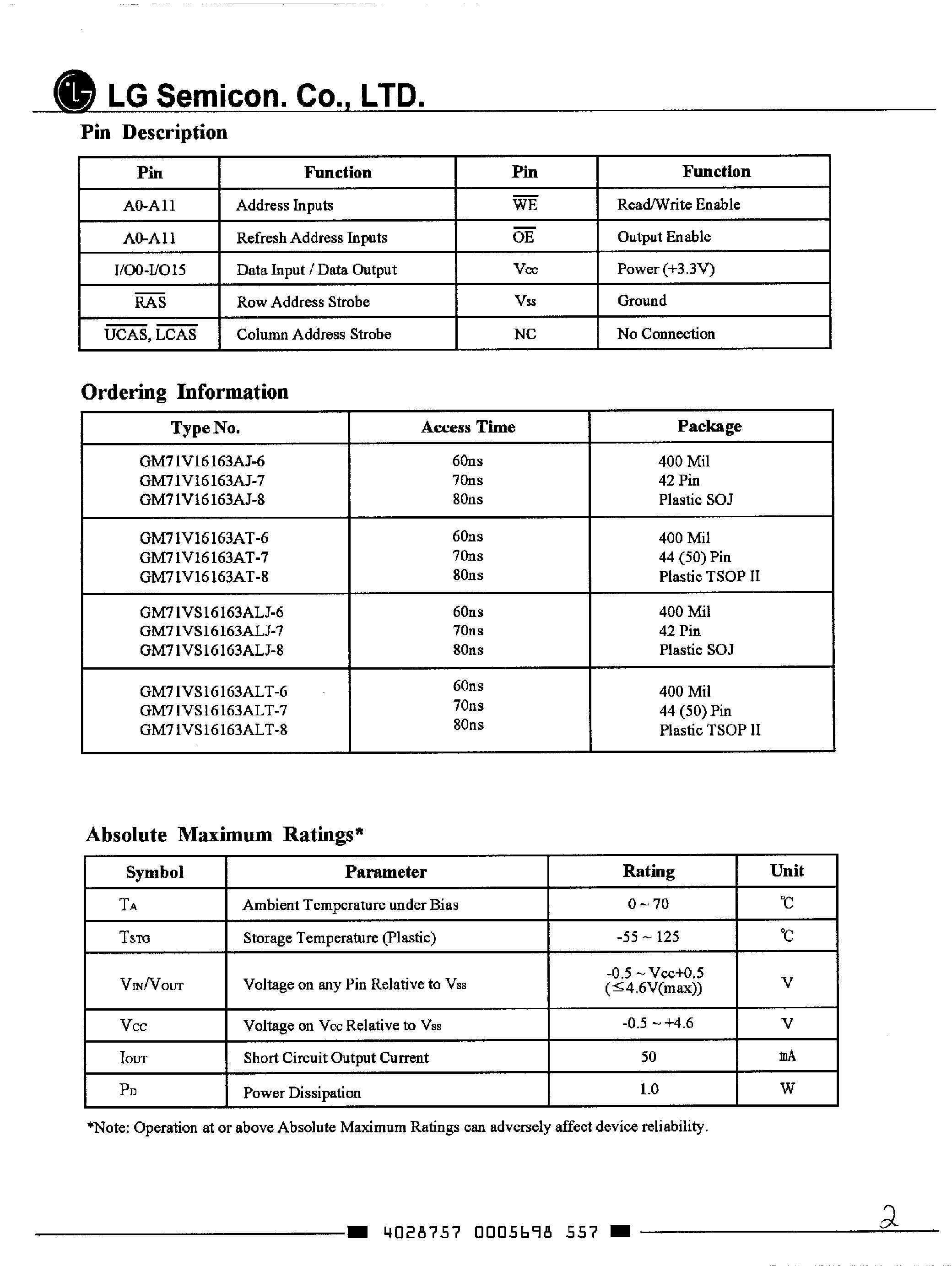 LG Semicon. Co., LTD.

Pin Description

| Pin | Function | Pin | Function |
|---|---|---|---|
| A0-A11 | Address Inputs | $\overline{WE}$ | Read/Write Enable |
| A0-A11 | Refresh Address Inputs | $\overline{OE}$ | Output Enable |
| I/O0-I/O15 | Data Input / Data Output | Vcc | Power (+3.3V) |
| $\overline{RAS}$ | Row Address Strobe | Vss | Ground |
| $\overline{UCAS}$, $\overline{LCAS}$ | Column Address Strobe | NC | No Connection |

Ordering Information

| Type No. | Access Time | Package |
|---|---|---|
| GM71V16163AJ-6 GM71V16163AJ-7 GM71V16163AJ-8 | 60ns 70ns 80ns | 400 Mil 42 Pin Plastic SOJ |
| GM71V16163AT-6 GM71V16163AT-7 GM71V16163AT-8 | 60ns 70ns 80ns | 400 Mil 44 (50) Pin Plastic TSOP II |
| GM71VS16163ALJ-6 GM71VS16163ALJ-7 GM71VS16163ALJ-8 | 60ns 70ns 80ns | 400 Mil 42 Pin Plastic SOJ |
| GM71VS16163ALT-6 GM71VS16163ALT-7 GM71VS16163ALT-8 | 60ns 70ns 80ns | 400 Mil 44 (50) Pin Plastic TSOP II |

Absolute Maximum Ratings*

| Symbol | Parameter | Rating | Unit |
|---|---|---|---|
| $T_A$ | Ambient Temperature under Bias | 0 ~ 70 | ℃ |
| $T_{STG}$ | Storage Temperature (Plastic) | -55 ~ 125 | ℃ |
| $V_{IN}/V_{OUT}$ | Voltage on any Pin Relative to Vss | -0.5 ~ Vcc+0.5 (≤4.6V(max)) | V |
| $V_{CC}$ | Voltage on Vcc Relative to Vss | -0.5 ~ +4.6 | V |
| $I_{OUT}$ | Short Circuit Output Current | 50 | mA |
| $P_D$ | Power Dissipation | 1.0 | W |

*Note: Operation at or above Absolute Maximum Ratings can adversely affect device reliability.

4028757 0005698 557

2